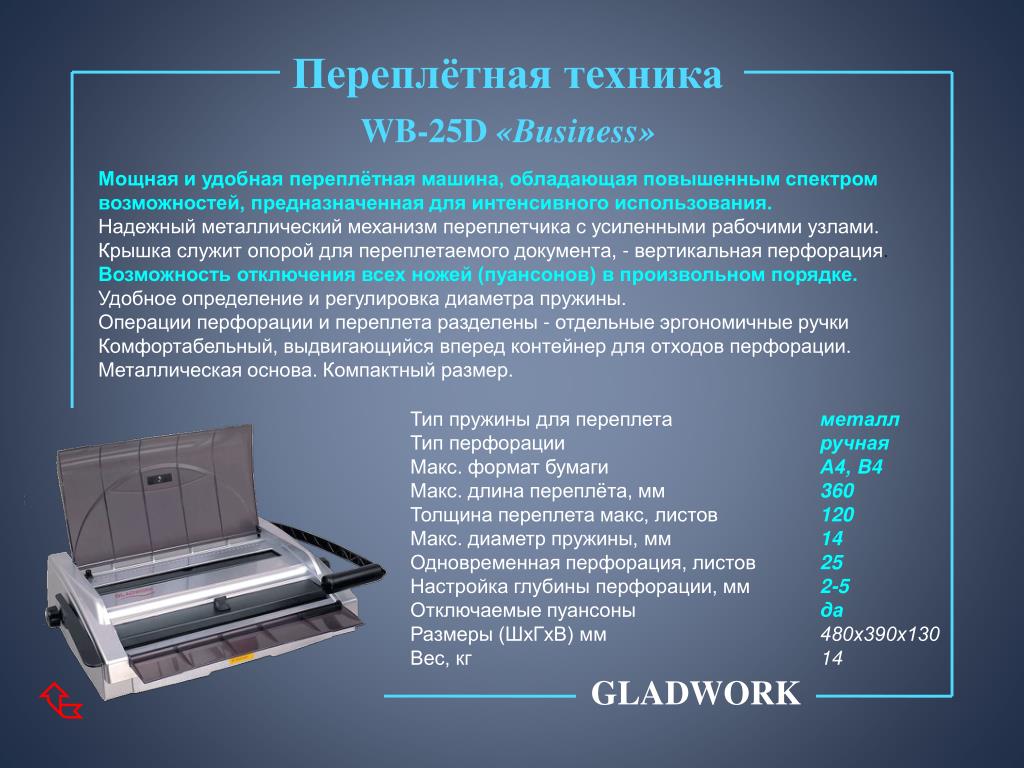 Переплётная техника

WB-25D «Business»

Мощная и удобная переплётная машина, обладающая повышенным спектром возможностей, предназначенная для интенсивного использования.
Надежный металлический механизм переплетчика с усиленными рабочими узлами.
Крышка служит опорой для переплетаемого документа, - вертикальная перфорация.
Возможность отключения всех ножей (пуансонов) в произвольном порядке.
Удобное определение и регулировка диаметра пружины.
Операции перфорации и переплета разделены - отдельные эргономичные ручки
Комфортабельный, выдвигающийся вперед контейнер для отходов перфорации.
Металлическая основа. Компактный размер.

| | |
|---|---|
| Тип пружины для переплета | металл |
| Тип перфорации | ручная |
| Макс. формат бумаги | А4, В4 |
| Макс. длина переплёта, мм | 360 |
| Толщина переплета макс, листов | 120 |
| Макс. диаметр пружины, мм | 14 |
| Одновременная перфорация, листов | 25 |
| Настройка глубины перфорации, мм | 2-5 |
| Отключаемые пуансоны | да |
| Размеры (ШхГхВ) мм | 480х390х130 |
| Вес, кг | 14 |

GLADWORK